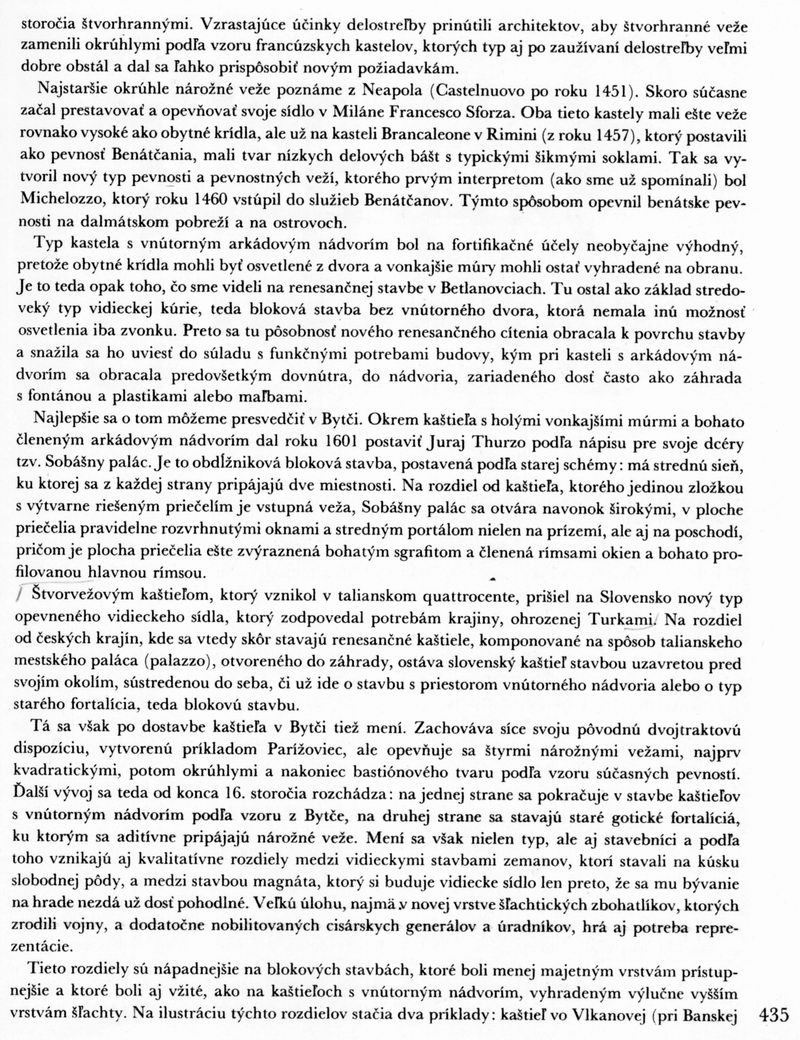 storočia štvorhrannými. Vzrastajúce účinky delostreľby prinútili architektov, aby štvorhranné veže zamenili okrúhlymi podľa vzoru francúzskych kastelov, ktorých typ aj po zaužívaní delostreľby veľmi dobre obstál a dal sa ľahko prispôsobiť novým požiadavkám.

Najstaršie okrúhle nárožné veže poznáme z Neapola (Castelnuovo po roku 1451). Skoro súčasne začal prestavovať a opevňovať svoje sídlo v Miláne Francesco Sforza. Oba tieto kastely mali ešte veže rovnako vysoké ako obytné krídla, ale už na kasteli Brancaleone v Rimini (z roku 1457), ktorý postavili ako pevnosť Benátčania, mali tvar nízkych delových bášt s typickými šikmými soklami. Tak sa vytvoril nový typ pevnosti a pevnostných veží, ktorého prvým interpretom (ako sme už spomínali) bol Michelozzo, ktorý roku 1460 vstúpil do služieb Benátčanov. Týmto spôsobom opevnil benátske pevnosti na dalmátskom pobreží a na ostrovoch.

Typ kastela s vnútorným arkádovým nádvorím bol na fortifikačné účely neobyčajne výhodný, pretože obytné krídla mohli byť osvetlené z dvora a vonkajšie múry mohli ostať vyhradené na obranu. Je to teda opak toho, čo sme videli na renesančnej stavbe v Betlanovciach. Tu ostal ako základ stredoveký typ vidieckej kúrie, teda bloková stavba bez vnútorného dvora, ktorá nemala inú možnosť osvetlenia iba zvonku. Preto sa tu pôsobnosť nového renesančného cítenia obracala k povrchu stavby a snažila sa ho uviesť do súladu s funkčnými potrebami budovy, kým pri kasteli s arkádovým nádvorím sa obracala predovšetkým dovnútra, do nádvoria, zariadeného dosť často ako záhrada s fontánou a plastikami alebo maľbami.

Najlepšie sa o tom môžeme presvedčiť v Bytči. Okrem kaštieľa s holými vonkajšími múrmi a bohato členeným arkádovým nádvorím dal roku 1601 postaviť Juraj Thurzo podľa nápisu pre svoje dcéry tzv. Sobášny palác. Je to obdĺžniková bloková stavba, postavená podľa starej schémy: má strednú sieň, ku ktorej sa z každej strany pripájajú dve miestnosti. Na rozdiel od kaštieľa, ktorého jedinou zložkou s výtvarne riešeným priečelím je vstupná veža, Sobášny palác sa otvára navonok širokými, v ploche priečelia pravidelne rozvrhnutými oknami a stredným portálom nielen na prízemí, ale aj na poschodí, pričom je plocha priečelia ešte zvýraznená bohatým sgrafitom a členená rímsami okien a bohato profilovanou hlavnou rímsou.

Štvorvežovým kaštieľom, ktorý vznikol v talianskom quattrocente, prišiel na Slovensko nový typ opevneného vidieckeho sídla, ktorý zodpovedal potrebám krajiny, ohrozenej Turkami. Na rozdiel od českých krajín, kde sa vtedy skôr stavajú renesančné kaštiele, komponované na spôsob talianskeho mestského paláca (palazzo), otvoreného do záhrady, ostáva slovenský kaštieľ stavbou uzavretou pred svojím okolím, sústredenou do seba, či už ide o stavbu s priestorom vnútorného nádvoria alebo o typ starého fortalícia, teda blokovú stavbu.

Tá sa však po dostavbe kaštieľa v Bytči tiež mení. Zachováva síce svoju pôvodnú dvojtraktovú dispozíciu, vytvorenú príkladom Parížoviec, ale opevňuje sa štyrmi nárožnými vežami, najprv kvadratickými, potom okrúhlymi a nakoniec bastiónového tvaru podľa vzoru súčasných pevností. Ďalší vývoj sa teda od konca 16. storočia rozchádza: na jednej strane sa pokračuje v stavbe kaštieľov s vnútorným nádvorím podľa vzoru z Bytče, na druhej strane sa stavajú staré gotické fortalíciá, ku ktorým sa aditívne pripájajú nárožné veže. Mení sa však nielen typ, ale aj stavebníci a podľa toho vznikajú aj kvalitatívne rozdiely medzi vidieckymi stavbami zemanov, ktorí stavali na kúsku slobodnej pôdy, a medzi stavbou magnáta, ktorý si buduje vidiecke sídlo len preto, že sa mu bývanie na hrade nezdá už dosť pohodlné. Veľkú úlohu, najmä v novej vrstve šľachtických zbohatlíkov, ktorých zrodili vojny, a dodatočne nobilitovaných cisárskych generálov a úradníkov, hrá aj potreba reprezentácie.

Tieto rozdiely sú nápadnejšie na blokových stavbách, ktoré boli menej majetným vrstvám prístupnejšie a ktoré boli aj vžité, ako na kaštieľoch s vnútorným nádvorím, vyhradeným výlučne vyšším vrstvám šľachty. Na ilustráciu týchto rozdielov stačia dva príklady: kaštieľ vo Vlkanovej (pri Banskej

435